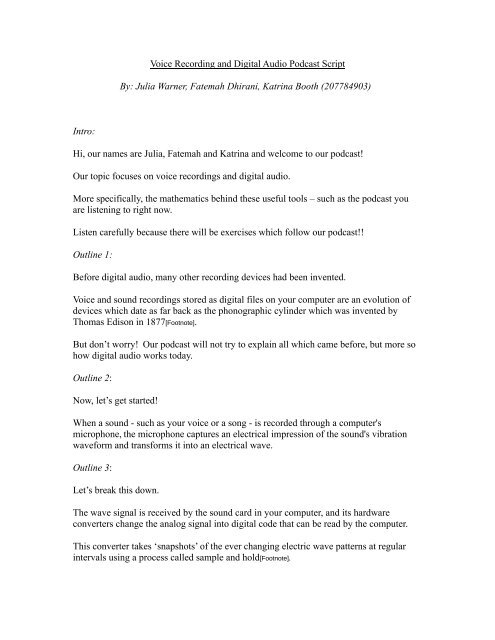 Voice Recording and Digital Audio Podcast Script

By: Julia Warner, Fatemah Dhirani, Katrina Booth (207784903)

Intro:

Hi, our names are Julia, Fatemah and Katrina and welcome to our podcast!

Our topic focuses on voice recordings and digital audio.

More specifically, the mathematics behind these useful tools – such as the podcast you are listening to right now.

Listen carefully because there will be exercises which follow our podcast!!

Outline 1:

Before digital audio, many other recording devices had been invented.

Voice and sound recordings stored as digital files on your computer are an evolution of devices which date as far back as the phonographic cylinder which was invented by Thomas Edison in 1877[Footnote].

But don't worry! Our podcast will not try to explain all which came before, but more so how digital audio works today.

Outline 2:

Now, let's get started!

When a sound - such as your voice or a song - is recorded through a computer's microphone, the microphone captures an electrical impression of the sound's vibration waveform and transforms it into an electrical wave.

Outline 3:

Let's break this down.

The wave signal is received by the sound card in your computer, and its hardware converters change the analog signal into digital code that can be read by the computer.

This converter takes 'snapshots' of the ever changing electric wave patterns at regular intervals using a process called sample and hold[Footnote].